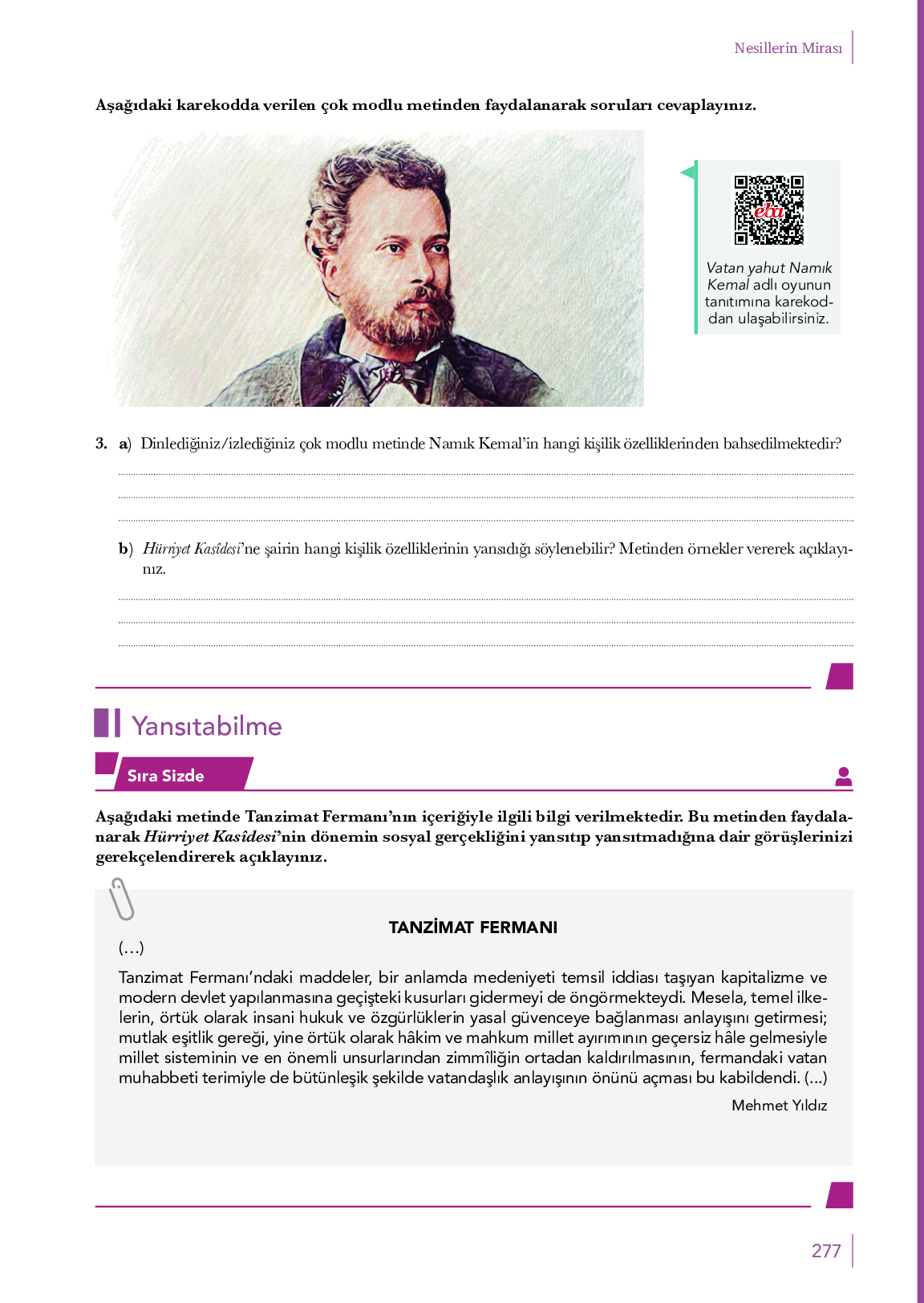 Nesillerin Mirası

Aşağıdaki karekodda verilen çok modlu metinden faydalanarak soruları cevaplayınız.

eba

Vatan yahut Namık Kemal adlı oyunun tanıtımına karekoddan ulaşabilirsiniz.

3. a) Dinlediğiniz/izlediğiniz çok modlu metinde Namık Kemal'in hangi kişilik özelliklerinden bahsedilmektedir?

b) Hürriyet Kasîdesi'ne şairin hangi kişilik özelliklerinin yansıdığı söylenebilir? Metinden örnekler vererek açıklayınız.

Yansıtabilme

Sıra Sizde

Aşağıdaki metinde Tanzimat Fermanı'nın içeriğiyle ilgili bilgi verilmektedir. Bu metinden faydalanarak Hürriyet Kasîdesi'nin dönemin sosyal gerçekliğini yansıtıp yansıtmadığına dair görüşlerinizi gerekçelendirerek açıklayınız.

TANZİMAT FERMANI

(...)

Tanzimat Fermanı'ndaki maddeler, bir anlamda medeniyeti temsil iddiası taşıyan kapitalizme ve modern devlet yapılanmasına geçişteki kusurları gidermeyi de öngörmekteydi. Mesela, temel ilkelerin, örtük olarak insani hukuk ve özgürlüklerin yasal güvenceye bağlanması anlayışını getirmesi; mutlak eşitlik gereği, yine örtük olarak hâkim ve mahkum millet ayırımının geçersiz hâle gelmesiyle millet sisteminin ve en önemli unsurlarından zimmîliğin ortadan kaldırılmasının, fermandaki vatan muhabbeti terimiyle de bütünleşik şekilde vatandaşlık anlayışının önünü açması bu kabildendi. (...)

Mehmet Yıldız

277